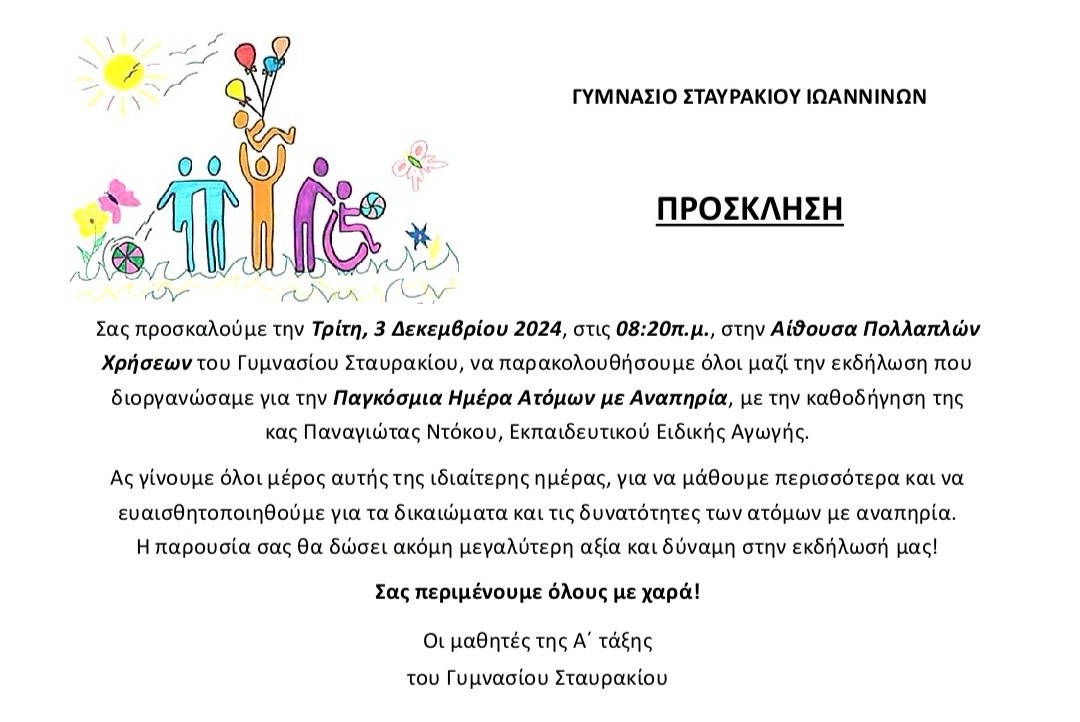 ΓΥΜΝΑΣΙΟ ΣΤΑΥΡΑΚΙΟΥ ΙΩΑΝΝΙΝΩΝ

ΠΡΟΣΚΛΗΣΗ

Σας προσκαλούμε την Τρίτη, 3 Δεκεμβρίου 2024, στις 08:20π.μ., στην Αίθουσα Πολλαπλών Χρήσεων του Γυμνασίου Σταυρακίου, να παρακολουθήσουμε όλοι μαζί την εκδήλωση που διοργανώσαμε για την Παγκόσμια Ημέρα Ατόμων με Αναπηρία, με την καθοδήγηση της κας Παναγιώτας Ντόκου, Εκπαιδευτικού Ειδικής Αγωγής.

Ας γίνουμε όλοι μέρος αυτής της ιδιαίτερης ημέρας, για να μάθουμε περισσότερα και να ευαισθητοποιηθούμε για τα δικαιώματα και τις δυνατότητες των ατόμων με αναπηρία. Η παρουσία σας θα δώσει ακόμη μεγαλύτερη αξία και δύναμη στην εκδήλωσή μας!

Σας περιμένουμε όλους με χαρά!

Οι μαθητές της Α΄ τάξης
του Γυμνασίου Σταυρακίου